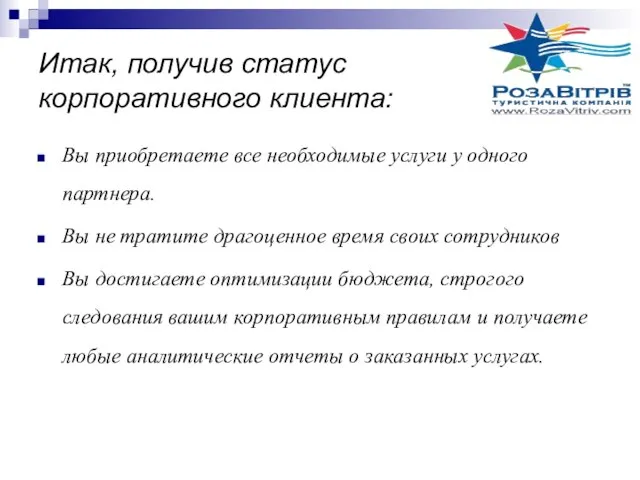 Итак, получив статус корпоративного клиента:

РозаВітрів™
ТУРИСТИЧНА КОМПАНІЯ
www.RozaVitriv.com

Вы приобретаете все необходимые услуги у одного партнера.

Вы не тратите драгоценное время своих сотрудников

Вы достигаете оптимизации бюджета, строгого следования вашим корпоративным правилам и получаете любые аналитические отчеты о заказанных услугах.